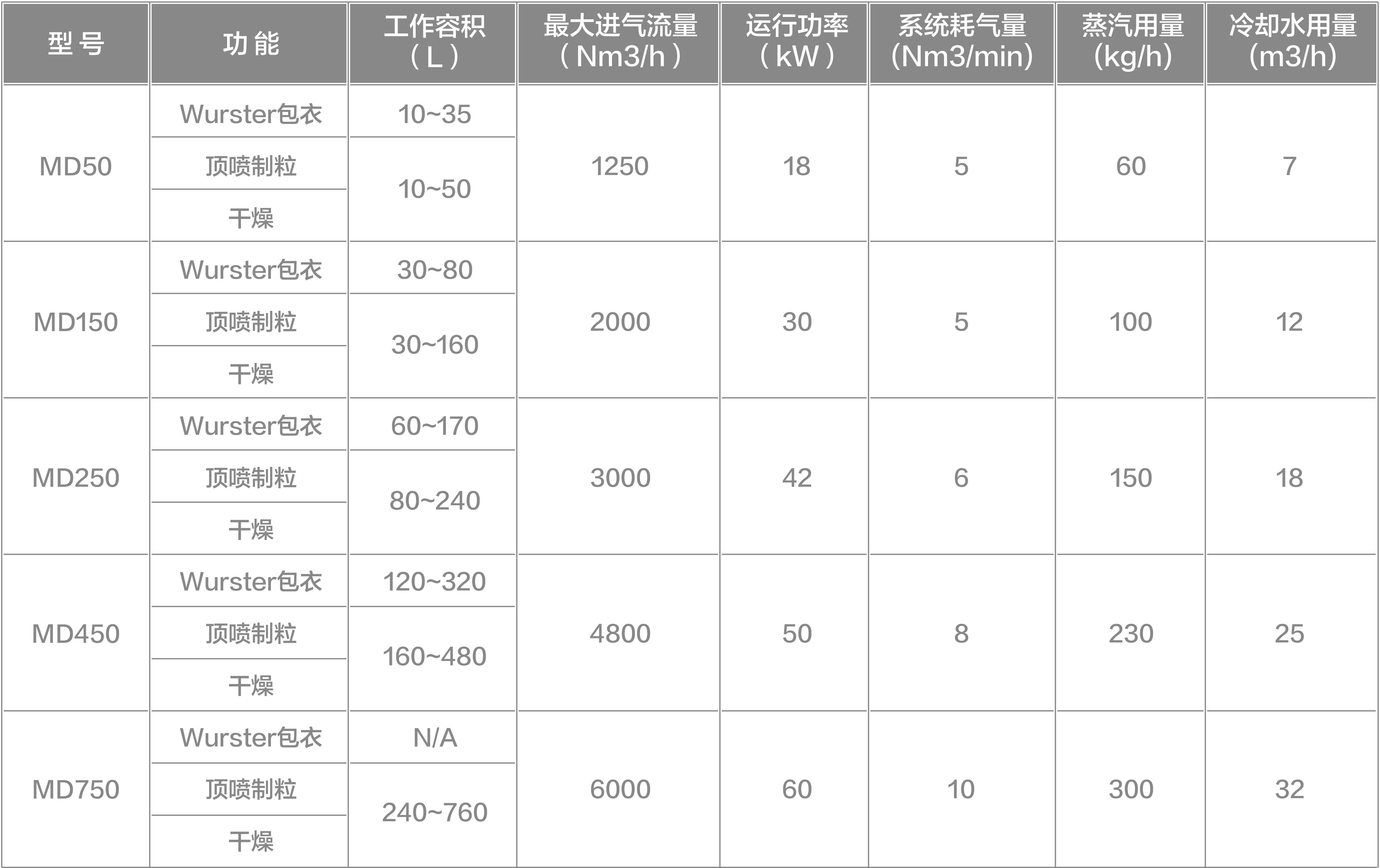 | 型号 | 功能 | 工作容积（L） | 最大进气流量（Nm3/h） | 运行功率（kW） | 系统耗气量(Nm3/min) | 蒸汽用量(kg/h) | 冷却水用量(m3/h) |
|---|---|---|---|---|---|---|---|
| MD50 | Wurster包衣 | 10~35 | 1250 | 18 | 5 | 60 | 7 |
|  | 顶喷制粒 | 10~50 |  |  |  |  |  |
|  | 干燥 |  |  |  |  |  |  |
| MD150 | Wurster包衣 | 30~80 | 2000 | 30 | 5 | 100 | 12 |
|  | 顶喷制粒 | 30~160 |  |  |  |  |  |
|  | 干燥 |  |  |  |  |  |  |
| MD250 | Wurster包衣 | 60~170 | 3000 | 42 | 6 | 150 | 18 |
|  | 顶喷制粒 | 80~240 |  |  |  |  |  |
|  | 干燥 |  |  |  |  |  |  |
| MD450 | Wurster包衣 | 120~320 | 4800 | 50 | 8 | 230 | 25 |
|  | 顶喷制粒 | 160~480 |  |  |  |  |  |
|  | 干燥 |  |  |  |  |  |  |
| MD750 | Wurster包衣 | N/A | 6000 | 60 | 10 | 300 | 32 |
|  | 顶喷制粒 | 240~760 |  |  |  |  |  |
|  | 干燥 |  |  |  |  |  |  |